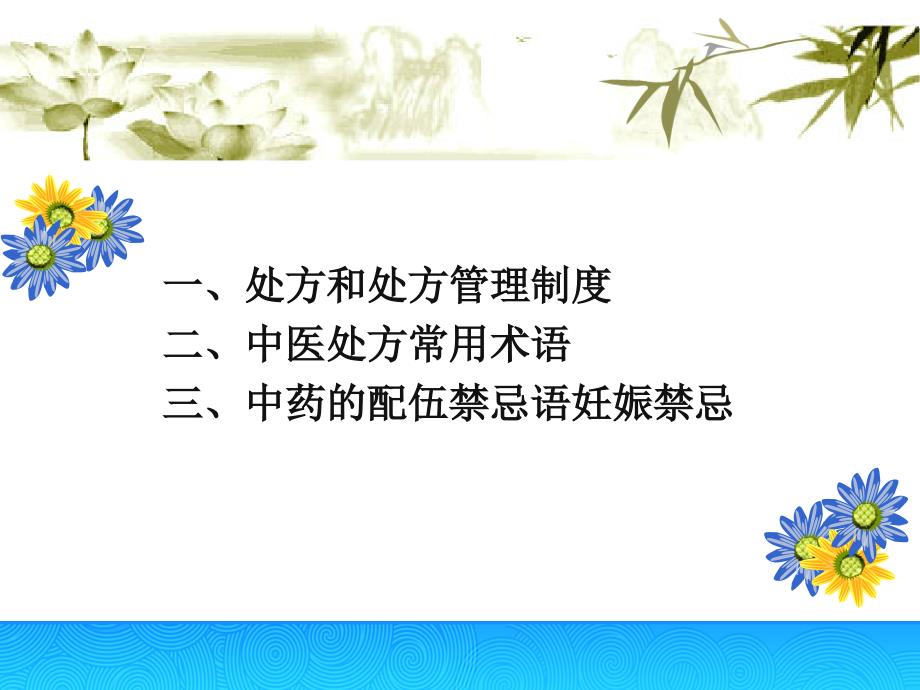 一、处方和处方管理制度
二、中医处方常用术语
三、中药的配伍禁忌语妊娠禁忌